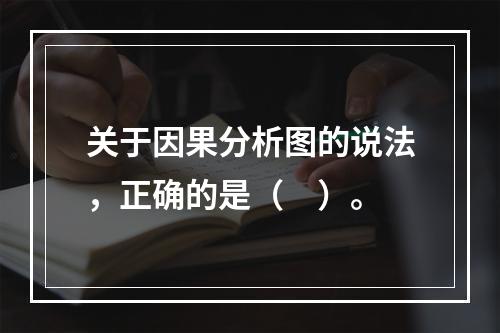 关于因果分析图的说法，正确的是（　）。